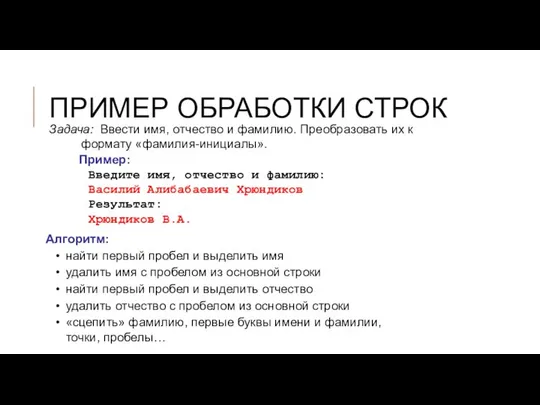 ПРИМЕР ОБРАБОТКИ СТРОК

Задача: Ввести имя, отчество и фамилию. Преобразовать их к формату «фамилия-инициалы».

Пример:

Введите имя, отчество и фамилию:
Василий Алибабаевич Хрюндиков
Результат:
Хрюндиков В.А.

Алгоритм:

• найти первый пробел и выделить имя
• удалить имя с пробелом из основной строки
• найти первый пробел и выделить отчество
• удалить отчество с пробелом из основной строки
• «сцепить» фамилию, первые буквы имени и фамилии, точки, пробелы…